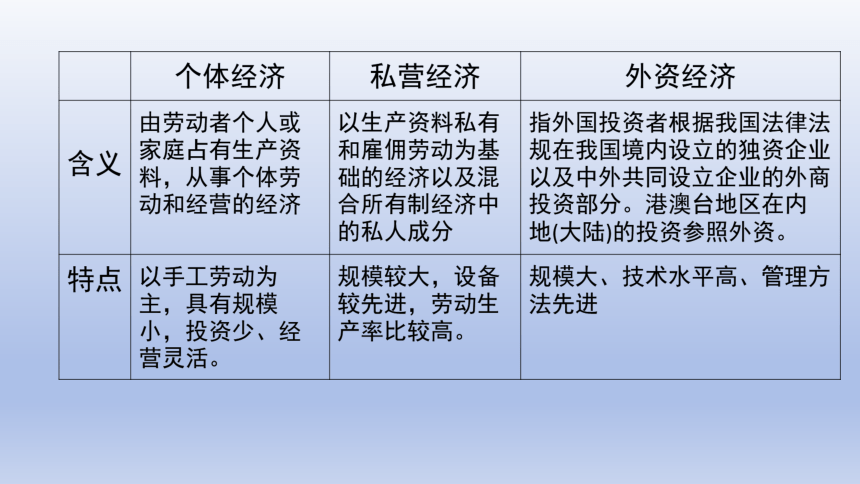 |  | 个体经济 | 私营经济 | 外资经济 |
|---|---|---|---|
| 含义 | 由劳动者个人或家庭占有生产资料，从事个体劳动和经营的经济 | 以生产资料私有和雇佣劳动为基础的经济以及混合所有制经济中的私人成分 | 指外国投资者根据我国法律法规在我国境内设立的独资企业以及中外共同设立企业的外商投资部分。港澳台地区在内地(大陆)的投资参照外资。 |
| 特点 | 以手工劳动为主，具有规模小，投资少、经营灵活。 | 规模较大，设备较先进，劳动生产率比较高。 | 规模大、技术水平高、管理方法先进 |